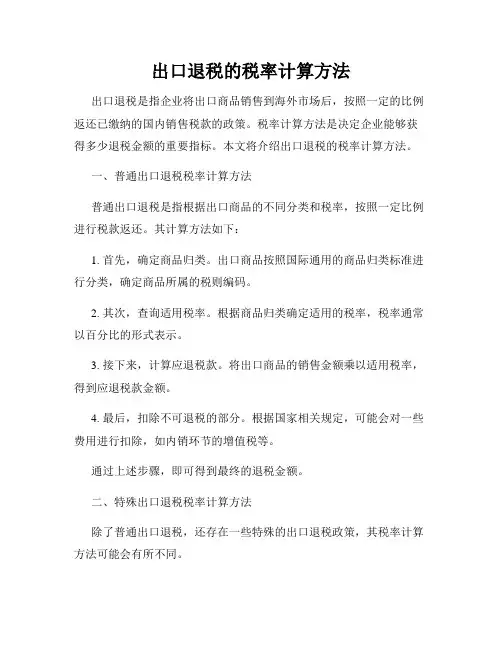 出口退税的税率计算方法

出口退税是指企业将出口商品销售到海外市场后，按照一定的比例返还已缴纳的国内销售税款的政策。税率计算方法是决定企业能够获得多少退税金额的重要指标。本文将介绍出口退税的税率计算方法。

一、普通出口退税税率计算方法

普通出口退税是指根据出口商品的不同分类和税率，按照一定比例进行税款返还。其计算方法如下：

1. 首先，确定商品归类。出口商品按照国际通用的商品归类标准进行分类，确定商品所属的税则编码。

2. 其次，查询适用税率。根据商品归类确定适用的税率，税率通常以百分比的形式表示。

3. 接下来，计算应退税款。将出口商品的销售金额乘以适用税率，得到应退税款金额。

4. 最后，扣除不可退税的部分。根据国家相关规定，可能会对一些费用进行扣除，如内销环节的增值税等。

通过上述步骤，即可得到最终的退税金额。

二、特殊出口退税税率计算方法

除了普通出口退税，还存在一些特殊的出口退税政策，其税率计算方法可能会有所不同。